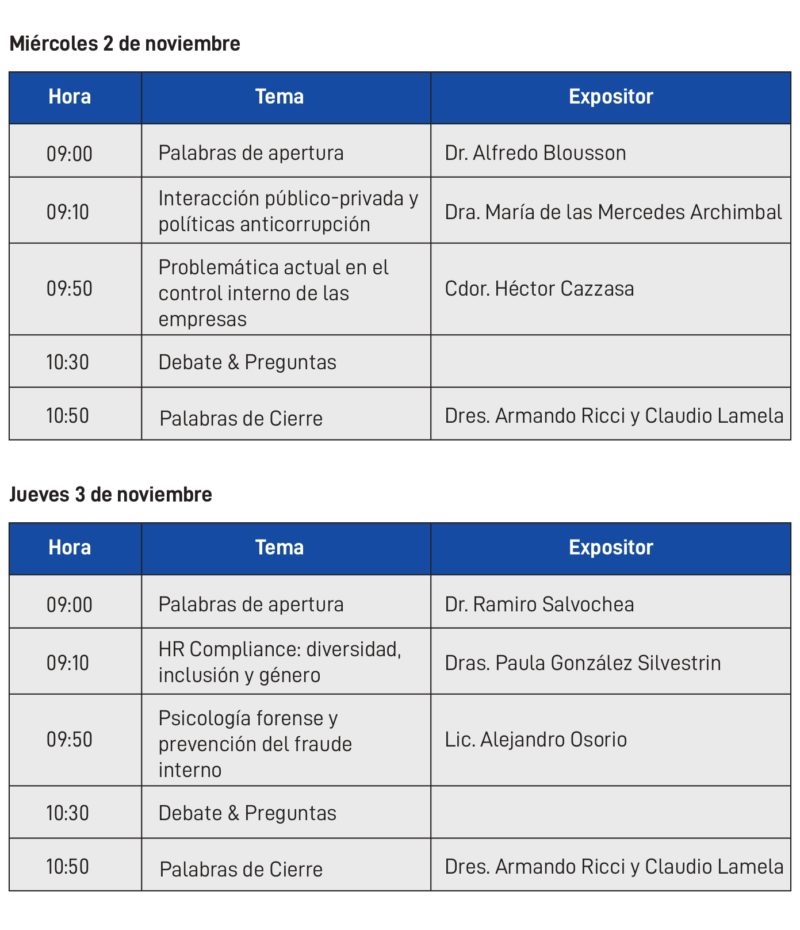 Miércoles 2 de noviembre

| Hora | Tema | Expositor |
|---|---|---|
| 09:00 | Palabras de apertura | Dr. Alfredo Blousson |
| 09:10 | Interacción público-privada y políticas anticorrupción | Dra. María de las Mercedes Archimbal |
| 09:50 | Problemática actual en el control interno de las empresas | Cdor. Héctor Cazzasa |
| 10:30 | Debate & Preguntas | |
| 10:50 | Palabras de Cierre | Dres. Armando Ricci y Claudio Lamela |

Jueves 3 de noviembre

| Hora | Tema | Expositor |
|---|---|---|
| 09:00 | Palabras de apertura | Dr. Ramiro Salvochea |
| 09:10 | HR Compliance: diversidad, inclusión y género | Dras. Paula González Silvestrin |
| 09:50 | Psicología forense y prevención del fraude interno | Lic. Alejandro Osorio |
| 10:30 | Debate & Preguntas | |
| 10:50 | Palabras de Cierre | Dres. Armando Ricci y Claudio Lamela |